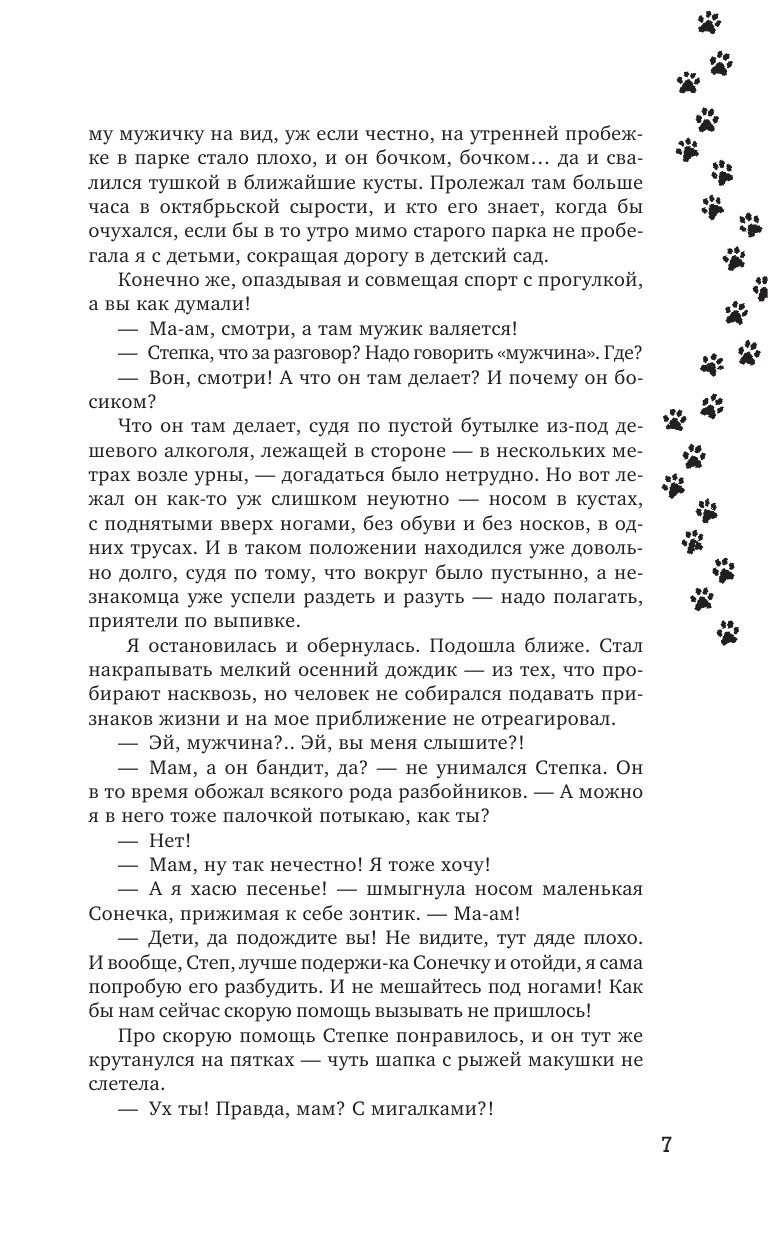 му мужичку на вид, уж если честно, на утренней пробежке в парке стало плохо, и он бочком, бочком… да и свалился тушкой в ближайшие кусты. Пролежал там больше часа в октябрьской сырости, и кто его знает, когда бы очухался, если бы в то утро мимо старого парка не пробегала я с детьми, сокращая дорогу в детский сад.

Конечно же, опаздывая и совмещая спорт с прогулкой, а вы как думали!

— Ма-ам, смотри, а там мужик валяется!

— Степка, что за разговор? Надо говорить «мужчина». Где?

— Вон, смотри! А что он там делает? И почему он босиком?

Что он там делает, судя по пустой бутылке из-под дешевого алкоголя, лежащей в стороне — в нескольких метрах возле урны, — догадаться было нетрудно. Но вот лежал он как-то уж слишком неуютно — носом в кустах, с поднятыми вверх ногами, без обуви и без носков, в одних трусах. И в таком положении находился уже довольно долго, судя по тому, что вокруг было пустынно, а незнакомца уже успели раздеть и разуть — надо полагать, приятели по выпивке.

Я остановилась и обернулась. Подошла ближе. Стал накрапывать мелкий осенний дождик — из тех, что пробирают насквозь, но человек не собирался подавать признаков жизни и на мое приближение не отреагировал.

— Эй, мужчина?.. Эй, вы меня слышите?!

— Мам, а он бандит, да? — не унимался Степка. Он в то время обожал всякого рода разбойников. — А можно я в него тоже палочкой потыкаю, как ты?

— Нет!

— Мам, ну так нечестно! Я тоже хочу!

— А я хасю песенье! — шмыгнула носом маленькая Сонечка, прижимая к себе зонтик. — Ма-ам!

— Дети, да подождите вы! Не видите, тут дяде плохо. И вообще, Степ, лучше подержи-ка Сонечку и отойди, я сама попробую его разбудить. И не мешайтесь под ногами! Как бы нам сейчас скорую помощь вызывать не пришлось!

Про скорую помощь Степке понравилось, и он тут же крутанулся на пятках — чуть шапка с рыжей макушки не слетела.

— Ух ты! Правда, мам? С мигалками?!

7